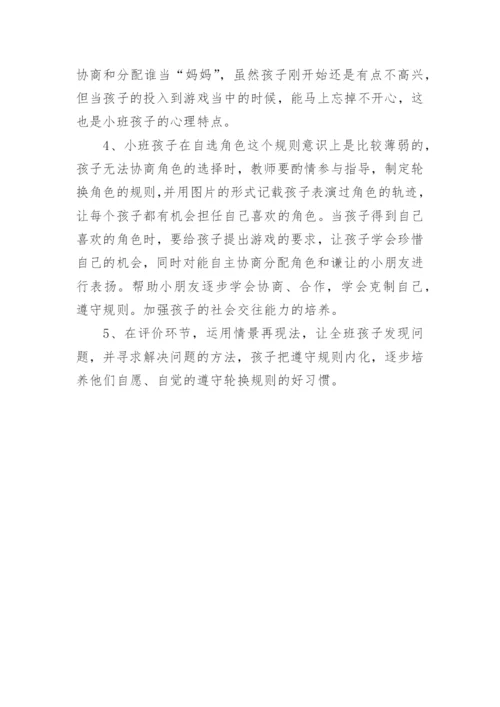 协商和分配谁当“妈妈”，虽然孩子刚开始还是有点不高兴，但当孩子的投入到游戏当中的时候，能马上忘掉不开心，这也是小班孩子的心理特点。

4、小班孩子在自选角色这个规则意识上是比较薄弱的，孩子无法协商角色的选择时，教师要酌情参与指导，制定轮换角色的规则，并用图片的形式记载孩子表演过角色的轨迹，让每个孩子都有机会担任自己喜欢的角色。当孩子得到自己喜欢的角色时，要给孩子提出游戏的要求，让孩子学会珍惜自己的机会，同时对能自主协商分配角色和谦让的小朋友进行表扬。帮助小朋友逐步学会协商、合作，学会克制自己，遵守规则。加强孩子的社会交往能力的培养。

5、在评价环节，运用情景再现法，让全班孩子发现问题，并寻求解决问题的方法，孩子把遵守规则内化，逐步培养他们自愿、自觉的遵守轮换规则的好习惯。